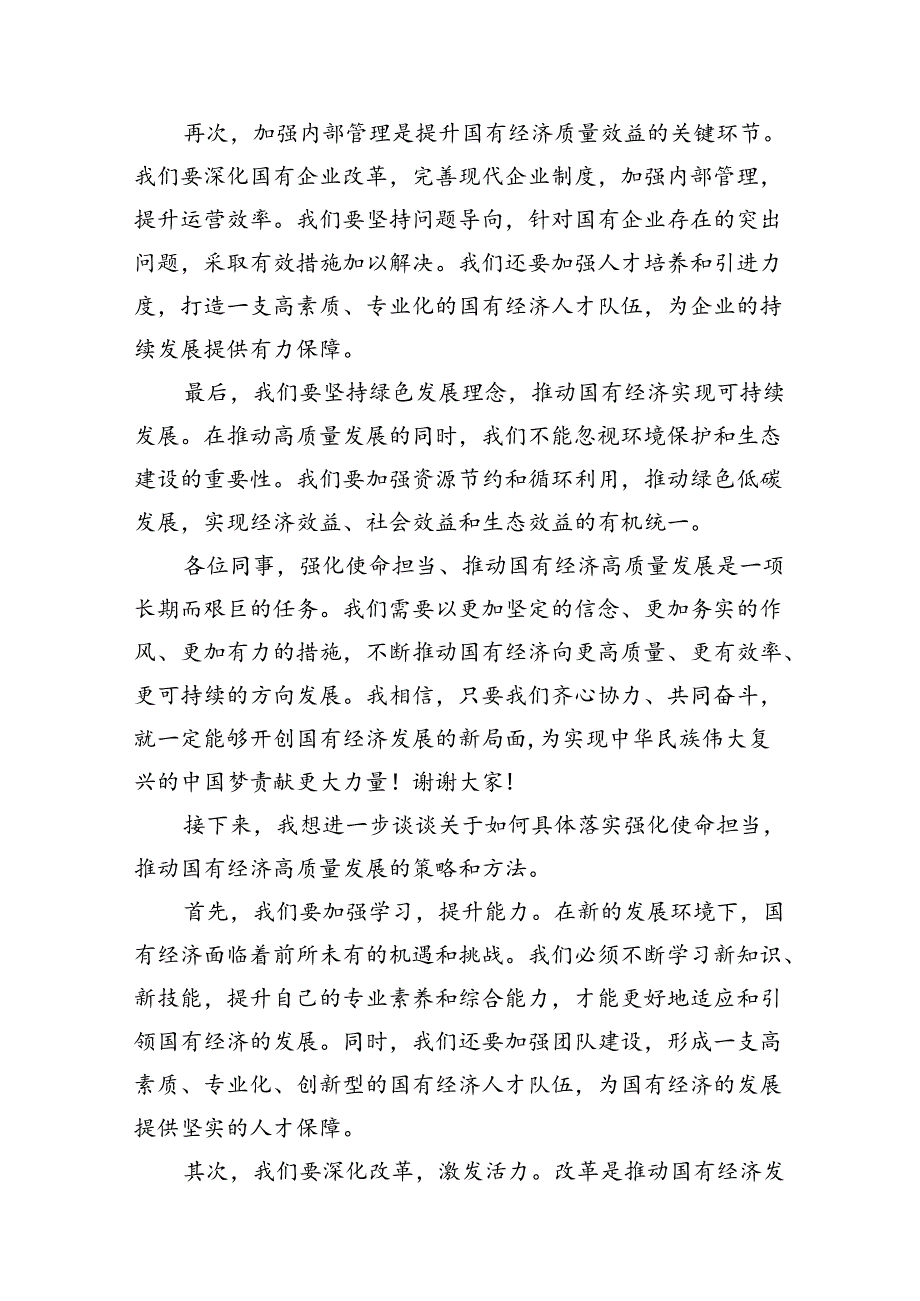 再次，加强内部管理是提升国有经济质量效益的关键环节。我们要深化国有企业改革，完善现代企业制度，加强内部管理，提升运营效率。我们要坚持问题导向，针对国有企业存在的突出问题，采取有效措施加以解决。我们还要加强人才培养和引进力度，打造一支高素质、专业化的国有经济人才队伍，为企业的持续发展提供有力保障。

最后，我们要坚持绿色发展理念，推动国有经济实现可持续发展。在推动高质量发展的同时，我们不能忽视环境保护和生态建设的重要性。我们要加强资源节约和循环利用，推动绿色低碳发展，实现经济效益、社会效益和生态效益的有机统一。

各位同事，强化使命担当、推动国有经济高质量发展是一项长期而艰巨的任务。我们需要以更加坚定的信念、更加务实的作风、更加有力的措施，不断推动国有经济向更高质量、更有效率、更可持续的方向发展。我相信，只要我们齐心协力、共同奋斗，就一定能够开创国有经济发展的新局面，为实现中华民族伟大复兴的中国梦贡献更大力量！谢谢大家！

接下来，我想进一步谈谈关于如何具体落实强化使命担当，推动国有经济高质量发展的策略和方法。

首先，我们要加强学习，提升能力。在新的发展环境下，国有经济面临着前所未有的机遇和挑战。我们必须不断学习新知识、新技能，提升自己的专业素养和综合能力，才能更好地适应和引领国有经济的发展。同时，我们还要加强团队建设，形成一支高素质、专业化、创新型的国有经济人才队伍，为国有经济的发展提供坚实的人才保障。

其次，我们要深化改革，激发活力。改革是推动国有经济发